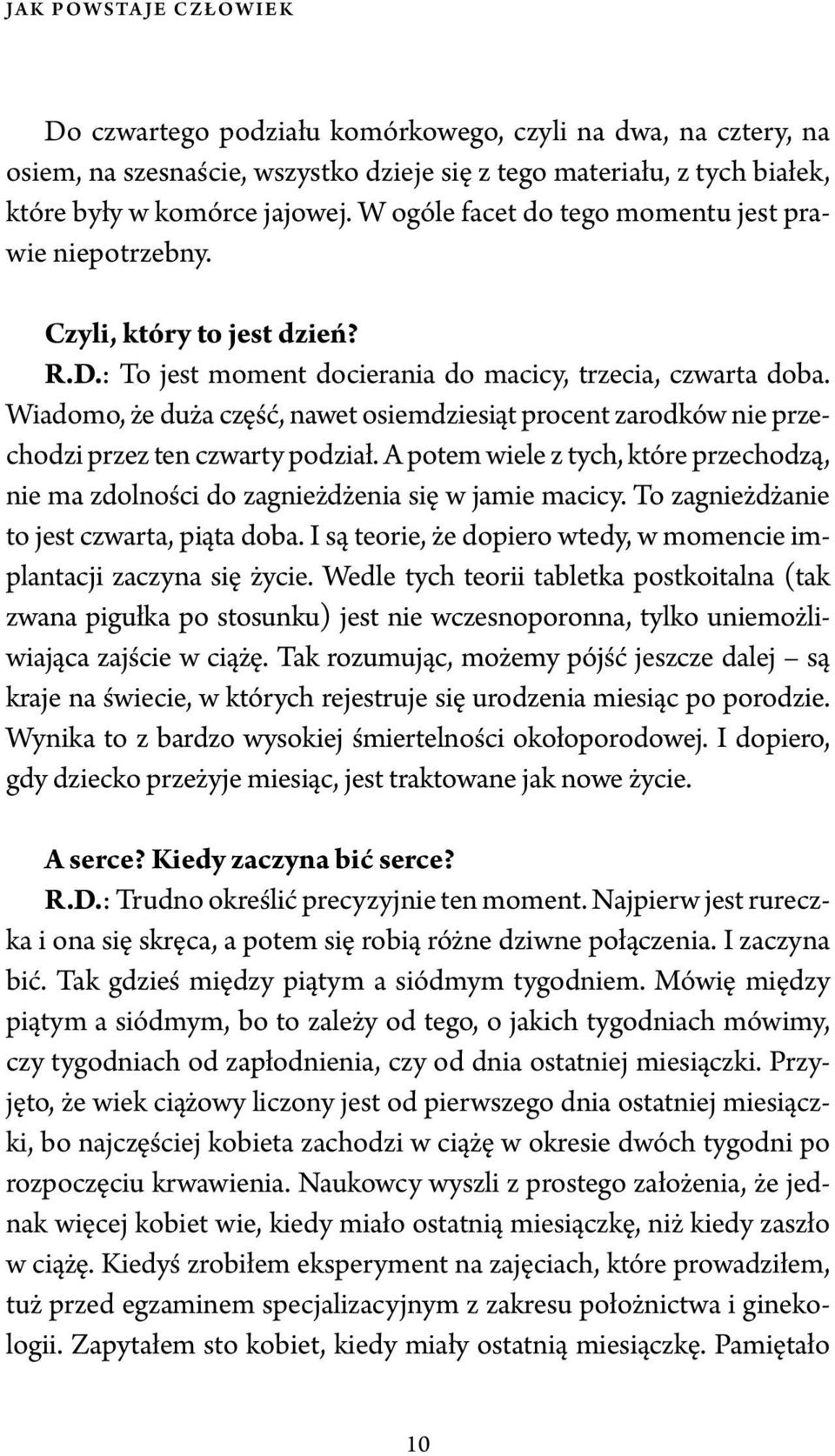 JAK POWSTAJE CZŁOWIEK

Do czwartego podziału komórkowego, czyli na dwa, na cztery, na osiem, na szesnaście, wszystko dzieje się z tego materiału, z tych białek, które były w komórce jajowej. W ogóle facet do tego momentu jest prawie niepotrzebny.

Czyli, który to jest dzień?
R.D.: To jest moment docierania do macicy, trzecia, czwarta doba. Wiadomo, że duża część, nawet osiemdziesiąt procent zarodków nie przechodzi przez ten czwarty podział. A potem wiele z tych, które przechodzą, nie ma zdolności do zagnieżdżenia się w jamie macicy. To zagnieżdżanie to jest czwarta, piąta doba. I są teorie, że dopiero wtedy, w momencie implantacji zaczyna się życie. Wedle tych teorii tabletka postkoitalna (tak zwana pigułka po stosunku) jest nie wczesnoporonna, tylko uniemożliwiająca zajście w ciążę. Tak rozumując, możemy pójść jeszcze dalej – są kraje na świecie, w których rejestruje się urodzenia miesiąc po porodzie. Wynika to z bardzo wysokiej śmiertelności okołoporodowej. I dopiero, gdy dziecko przeżyje miesiąc, jest traktowane jak nowe życie.

A serce? Kiedy zaczyna bić serce?
R.D.: Trudno określić precyzyjnie ten moment. Najpierw jest rureczka i ona się skręca, a potem się robią różne dziwne połączenia. I zaczyna bić. Tak gdzieś między piątym a siódmym tygodniem. Mówię między piątym a siódmym, bo to zależy od tego, o jakich tygodniach mówimy, czy tygodniach od zapłodnienia, czy od dnia ostatniej miesiączki. Przyjęto, że wiek ciążowy liczony jest od pierwszego dnia ostatniej miesiączki, bo najczęściej kobieta zachodzi w ciążę w okresie dwóch tygodni po rozpoczęciu krwawienia. Naukowcy wyszli z prostego założenia, że jednak więcej kobiet wie, kiedy miało ostatnią miesiączkę, niż kiedy zaszło w ciążę. Kiedyś zrobiłem eksperyment na zajęciach, które prowadziłem, tuż przed egzaminem specjalizacyjnym z zakresu położnictwa i ginekologii. Zapytałem sto kobiet, kiedy miały ostatnią miesiączkę. Pamiętało

10